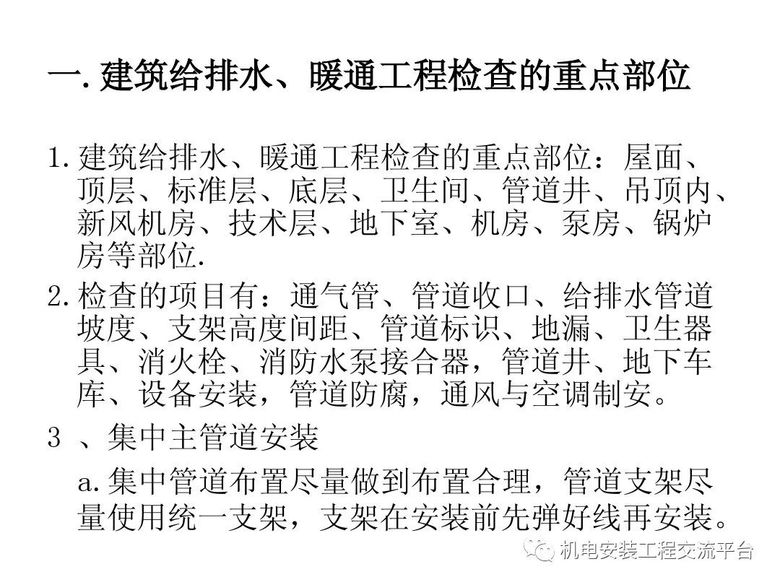 一.建筑给排水、暖通工程检查的重点部位

1.建筑给排水、暖通工程检查的重点部位：屋面、顶层、标准层、底层、卫生间、管道井、吊顶内、新风机房、技术层、地下室、机房、泵房、锅炉房等部位.

2.检查的项目有：通气管、管道收口、给排水管道坡度、支架高度间距、管道标识、地漏、卫生器具、消火栓、消防水泵接合器，管道井、地下车库、设备安装，管道防腐，通风与空调制安。

3、集中主管道安装

a.集中管道布置尽量做到布置合理，管道支架尽量使用统一支架，支架在安装前先弹好线再安装。

机电安装工程交流平台